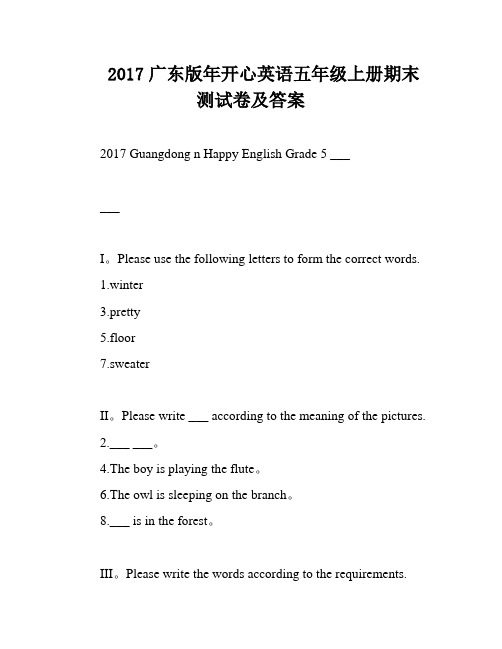 2017 广东版年开心英语五年级上册期末测试卷及答案

2017 Guangdong n Happy English Grade 5 ___

___

I。Please use the following letters to form the correct words.

1.winter

3.pretty

5.floor

7.sweater

II。Please write ___ according to the meaning of the pictures.

2.___ ___。

4.The boy is playing the flute。

6.The owl is sleeping on the branch。

8.___ is in the forest。

III。Please write the words according to the requirements.